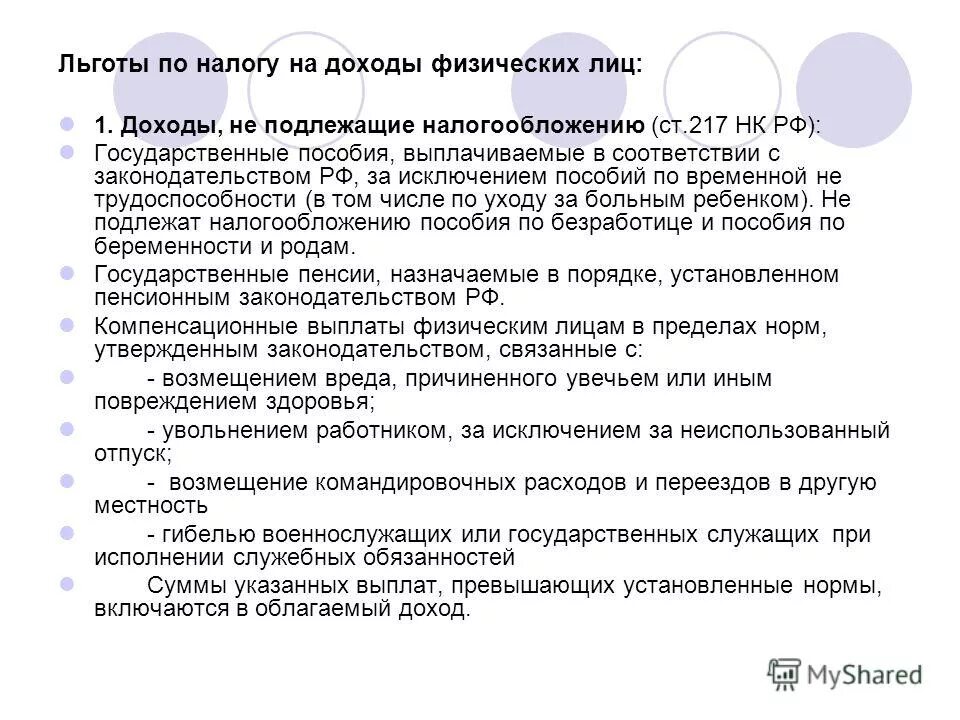 Льготы по налогу на доходы физических лиц:

1. Доходы, не подлежащие налогообложению (ст.217 НК РФ):

Государственные пособия, выплачиваемые в соответствии с законодательством РФ, за исключением пособий по временной не трудоспособности (в том числе по уходу за больным ребенком). Не подлежат налогообложению пособия по безработице и пособия по беременности и родам.

Государственные пенсии, назначаемые в порядке, установленном пенсионным законодательством РФ.

Компенсационные выплаты физическим лицам в пределах норм, утвержденным законодательством, связанные с:

- возмещением вреда, причиненного увечьем или иным повреждением здоровья;

- увольнением работником, за исключением за неиспользованный отпуск;

- возмещение командировочных расходов и переездов в другую местность

- гибелью военнослужащих или государственных служащих при исполнении служебных обязанностей

Суммы указанных выплат, превышающих установленные нормы, включаются в облагаемый доход.

MyShared